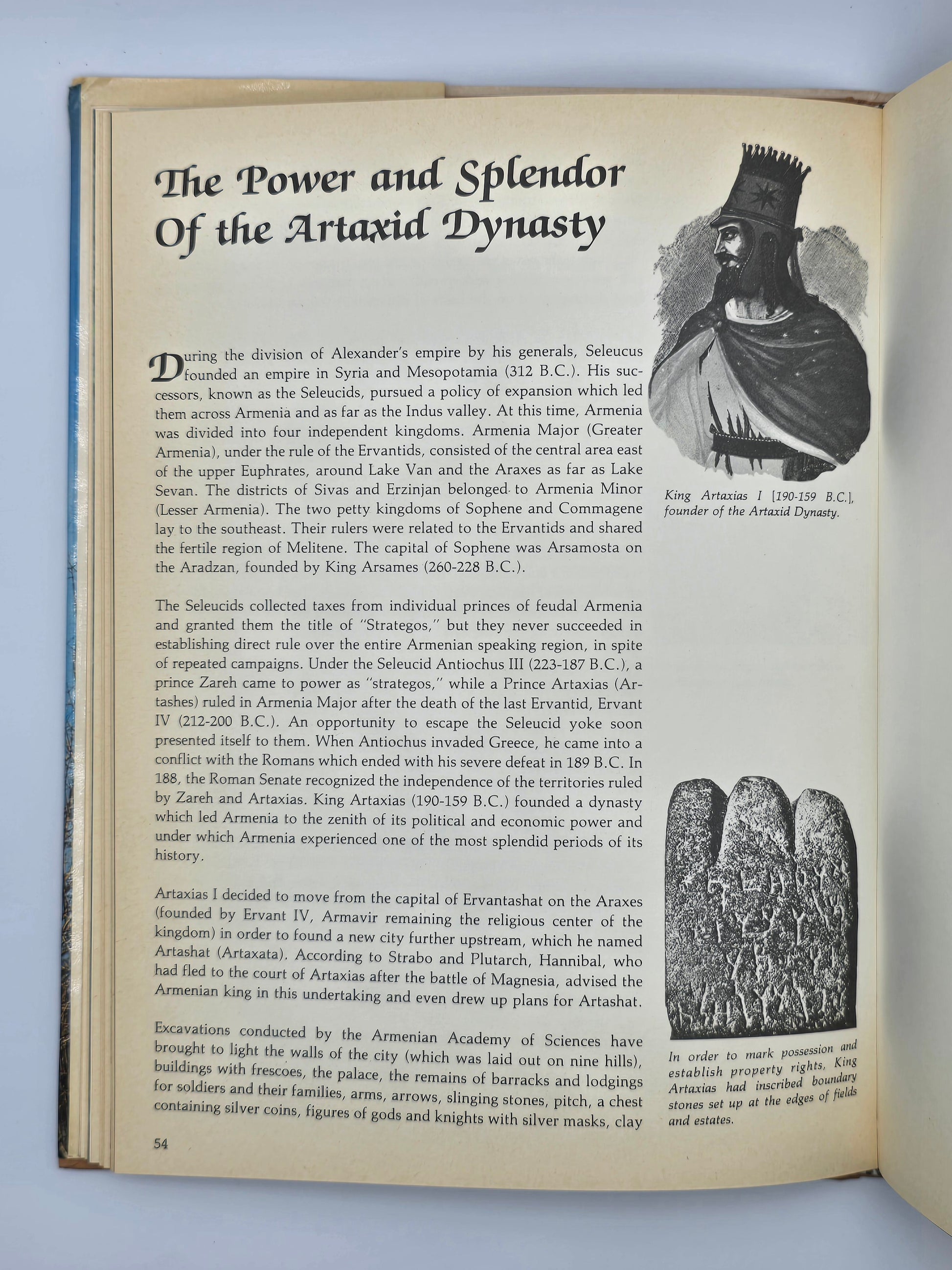 The Power and Splendor Of the Artaxid Dynasty

During the division of Alexander's empire by his generals, Seleucus founded an empire in Syria and Mesopotamia (312 B.C.). His successors, known as the Seleucids, pursued a policy of expansion which led them across Armenia and as far as the Indus valley. At this time, Armenia was divided into four independent kingdoms. Armenia Major (Greater Armenia), under the rule of the Ervantids, consisted of the central area east of the upper Euphrates, around Lake Van and the Araxes as far as Lake Sevan. The districts of Sivas and Erzinjan belonged to Armenia Minor (Lesser Armenia). The two petty kingdoms of Sophene and Commagene lay to the southeast. Their rulers were related to the Ervantids and shared the fertile region of Melitene. The capital of Sophene was Arsamosta on the Aradzan, founded by King Arsames (260-228 B.C.).

The Seleucids collected taxes from individual princes of feudal Armenia and granted them the title of "Strategos," but they never succeeded in establishing direct rule over the entire Armenian speaking region, in spite of repeated campaigns. Under the Seleucid Antiochus III (223-187 B.C.), a prince Zareh came to power as "strategos," while a Prince Artaxias (Artashes) ruled in Armenia Major after the death of the last Ervantid, Ervant IV (212-200 B.C.). An opportunity to escape the Seleucid yoke soon presented itself to them. When Antiochus invaded Greece, he came into a conflict with the Romans which ended with his severe defeat in 189 B.C. In 188, the Roman Senate recognized the independence of the territories ruled by Zareh and Artaxias. King Artaxias (190-159 B.C.) founded a dynasty which led Armenia to the zenith of its political and economic power and under which Armenia experienced one of the most splendid periods of its history.

Artaxias I decided to move from the capital of Ervantashat on the Araxes (founded by Ervant IV, Armavir remaining the religious center of the kingdom) in order to found a new city further upstream, which he named Artashat (Artaxata). According to Strabo and Plutarch, Hannibal, who had fled to the court of Artaxias after the battle of Magnesia, advised the Armenian king in this undertaking and even drew up plans for Artashat.

Excavations conducted by the Armenian Academy of Sciences have brought to light the walls of the city (which was laid out on nine hills), buildings with frescoes, the palace, the remains of barracks and lodgings for soldiers and their families, arms, arrows, slinging stones, pitch, a chest containing silver coins, figures of gods and knights with silver masks, clay

54

King Artaxias I [190-159 B.C.], founder of the Artaxid Dynasty.

In order to mark possession and establish property rights, King Artaxias had inscribed boundary stones set up at the edges of fields and estates.